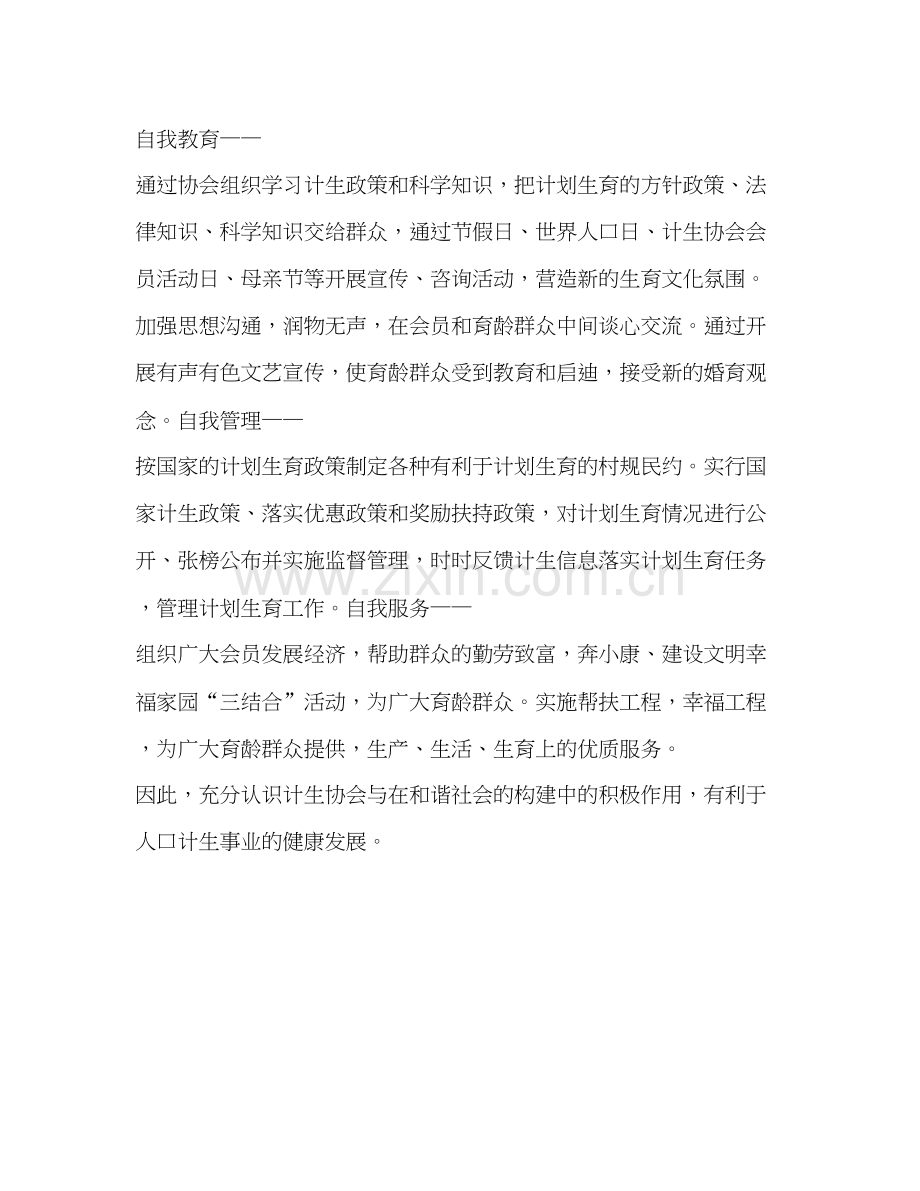 自我教育——

通过协会组织学习计生政策和科学知识，把计划生育的方针政策、法律知识、科学知识交给群众，通过节假日、世界人口日、计生协会会员活动日、母亲节等开展宣传、咨询活动，营造新的生育文化氛围。加强思想沟通，润物无声，在会员和育龄群众中间谈心交流。通过开展有声有色文艺宣传，使育龄群众受到教育和启迪，接受新的婚育观念。自我管理——

按国家的计划生育政策制定各种有利于计划生育的村规民约。实行国家计生政策、落实优惠政策和奖励扶持政策，对计划生育情况进行公开、张榜公布并实施监督管理，时时反馈计生信息落实计划生育任务，管理计划生育工作。自我服务——

组织广大会员发展经济，帮助群众的勤劳致富，奔小康、建设文明幸福家园“三结合”活动，为广大育龄群众。实施帮扶工程，幸福工程，为广大育龄群众提供，生产、生活、生育上的优质服务。

因此，充分认识计生协会与在和谐社会的构建中的积极作用，有利于人口计生事业的健康发展。

www.zixin.com.cn